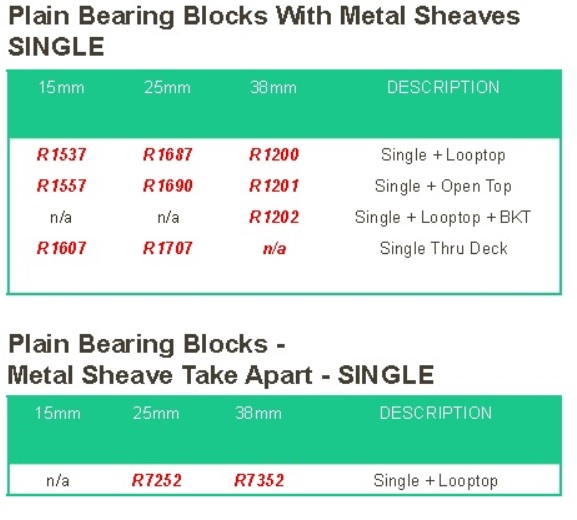 Plain Bearing Blocks With Metal Sheaves SINGLE

| 15mm | 25mm | 38mm | DESCRIPTION |
|---|---|---|---|
| R1537 | R1687 | R1200 | Single + Looptop |
| R1557 | R1690 | R1201 | Single + Open Top |
| n/a | n/a | R1202 | Single + Looptop + BKT |
| R1607 | R1707 | n/a | Single Thru Deck |

Plain Bearing Blocks - Metal Sheave Take Apart - SINGLE

| 15mm | 25mm | 38mm | DESCRIPTION |
|---|---|---|---|
| n/a | R7252 | R7352 | Single + Looptop |